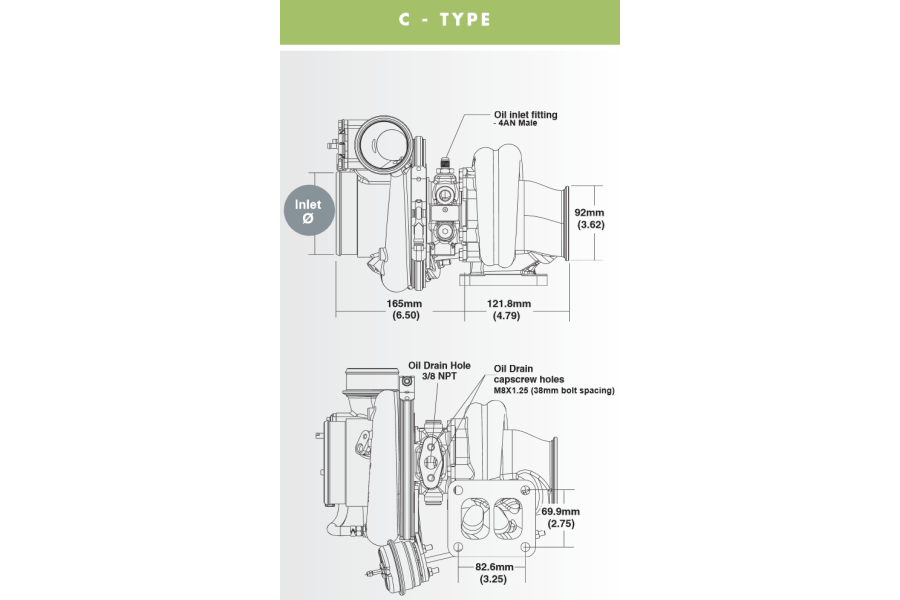 C - TYPE

Oil inlet fitting
- 4AN Male

Inlet
Ø

92mm
(3.62)

165mm
(6.50)

121.8mm
(4.79)

Oil Drain Hole
3/8 NPT

Oil Drain
capscrew holes
M8X1.25 (38mm bolt spacing)

69.9mm
(2.75)

82.6mm
(3.25)